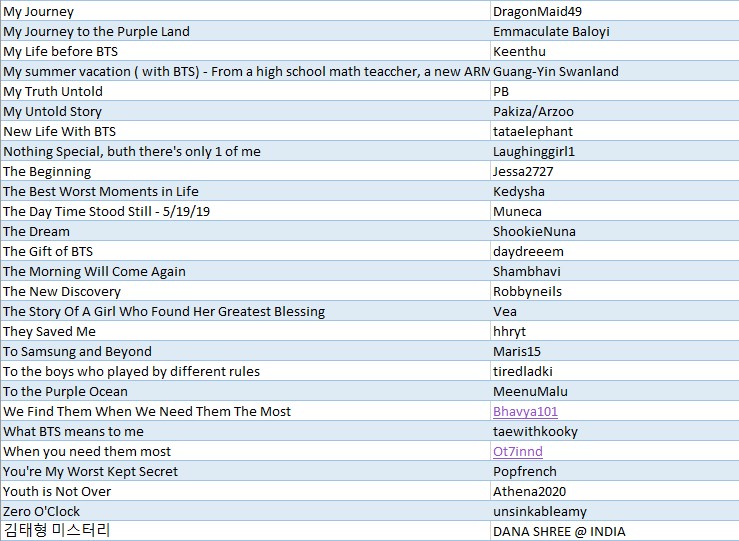 | | |
|---|---|
| My Journey | DragonMaid49 |
| My Journey to the Purple Land | Emmaculate Baloyi |
| My Life before BTS | Keenthu |
| My summer vacation ( with BTS) - From a high school math teaccher, a new ARM | Guang-Yin Swanland |
| My Truth Untold | PB |
| My Untold Story | Pakiza/Arzoo |
| New Life With BTS | tataelephant |
| Nothing Special, buth there's only 1 of me | Laughinggirl1 |
| The Beginning | Jessa2727 |
| The Best Worst Moments in Life | Kedysha |
| The Day Time Stood Still - 5/19/19 | Muneca |
| The Dream | ShookieNuna |
| The Gift of BTS | daydreeem |
| The Morning Will Come Again | Shambhavi |
| The New Discovery | Robbyneils |
| The Story Of A Girl Who Found Her Greatest Blessing | Vea |
| They Saved Me | hhryt |
| To Samsung and Beyond | Maris15 |
| To the boys who played by different rules | tiredladki |
| To the Purple Ocean | MeenuMalu |
| We Find Them When We Need Them The Most | Bhavya101 |
| What BTS means to me | taewithkooky |
| When you need them most | Ot7innd |
| You're My Worst Kept Secret | Popfrench |
| Youth is Not Over | Athena2020 |
| Zero O'Clock | unsinkableamy |
| 김태형 미스터리 | DANA SHREE @ INDIA |